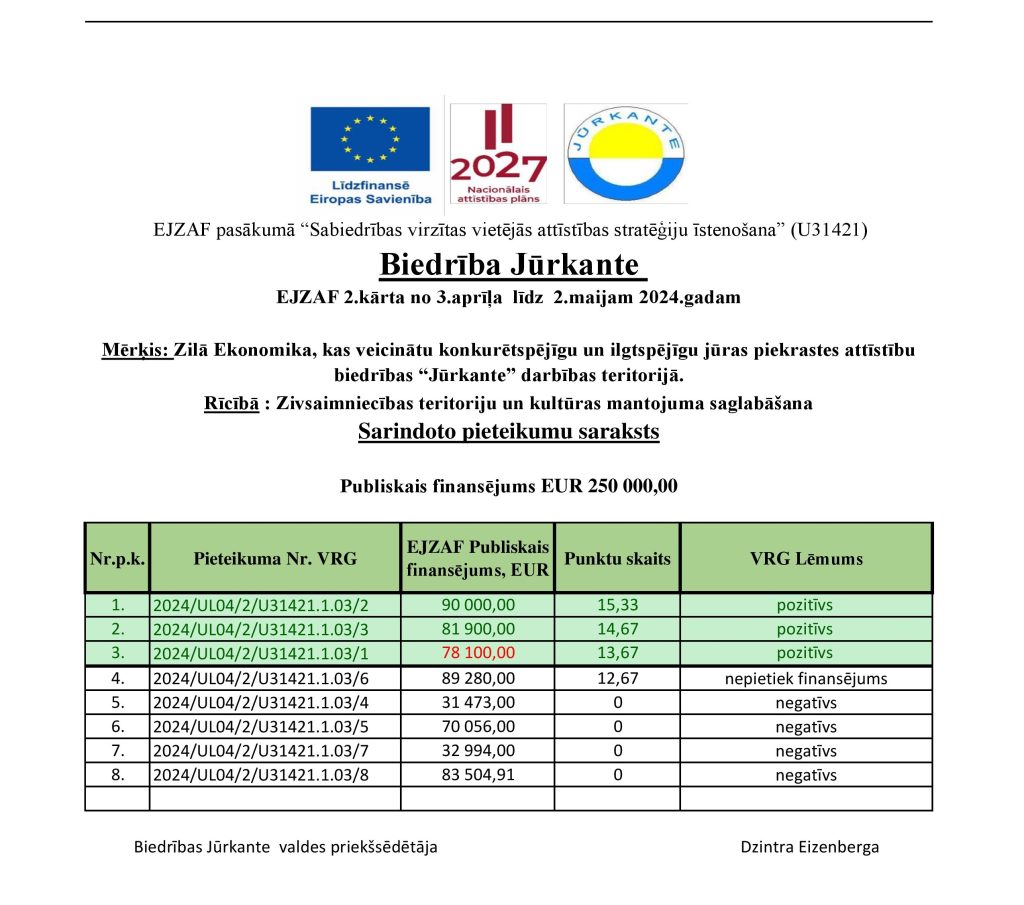 Līdzfinansē Eiropas Savienība

2027 Nacionālais attīstības plāns

JŪRKANTE

EJZAF pasākumā “Sabiedrības virzītas vietējās attīstības stratēģiju īstenošana” (U31421)

Biedrība Jūrkante

EJZAF 2.kārta no 3.aprīļa līdz 2.maijam 2024.gadam

Mērķis: Zilā Ekonomika, kas veicinātu konkurētspējīgu un ilgtspējīgu jūras piekrastes attīstību biedrības “Jūrkante” darbības teritorijā.

Rīcībā : Zivsaimniecības teritoriju un kultūras mantojuma saglabāšana

Sarindoto pieteikumu saraksts

Publiskais finansējums EUR 250 000,00

| Nr.p.k. | Pieteikuma Nr. VRG | EJZAF Publiskais finansējums, EUR | Punktu skaits | VRG Lēmums |
|---|---|---|---|---|
| 1. | 2024/UL04/2/U31421.1.03/2 | 90 000,00 | 15,33 | pozitīvs |
| 2. | 2024/UL04/2/U31421.1.03/3 | 81 900,00 | 14,67 | pozitīvs |
| 3. | 2024/UL04/2/U31421.1.03/1 | 78 100,00 | 13,67 | pozitīvs |
| 4. | 2024/UL04/2/U31421.1.03/6 | 89 280,00 | 12,67 | nepietiek finansējums |
| 5. | 2024/UL04/2/U31421.1.03/4 | 31 473,00 | 0 | negatīvs |
| 6. | 2024/UL04/2/U31421.1.03/5 | 70 056,00 | 0 | negatīvs |
| 7. | 2024/UL04/2/U31421.1.03/7 | 32 994,00 | 0 | negatīvs |
| 8. | 2024/UL04/2/U31421.1.03/8 | 83 504,91 | 0 | negatīvs |
| | | | | |

Biedrības Jūrkante valdes priekšsēdētāja

Dzintra Eizenberga